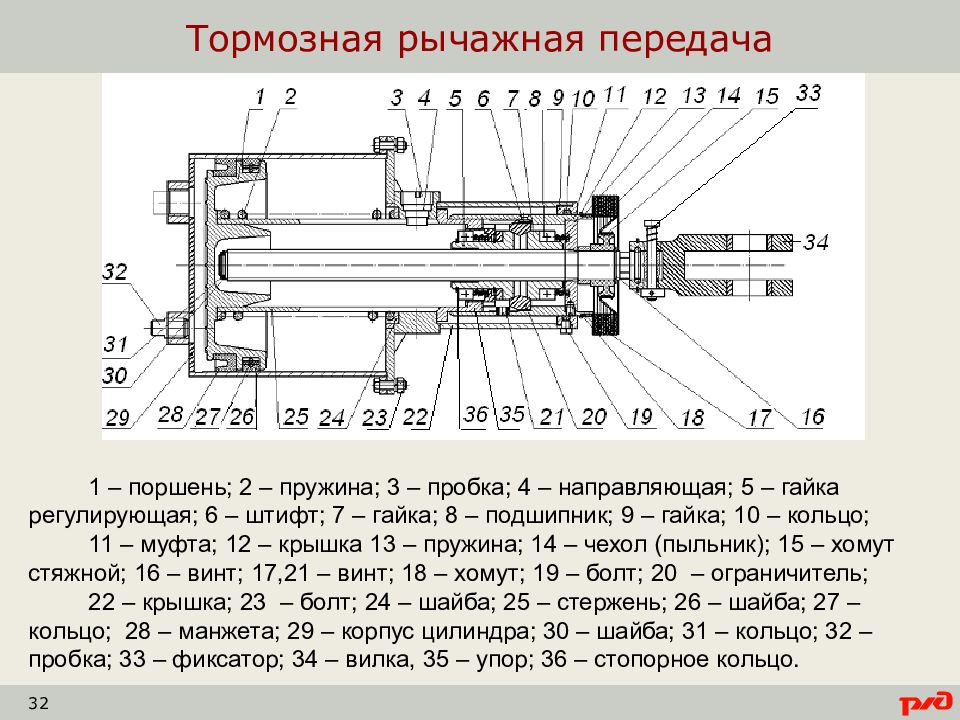 Тормозная рычажная передача

1 2 3 4 5 6 7 8 9 10 11 12 13 14 15 33

34

32

31

30

29 28 27 26 25 24 23 22 36 35 21 20 19 18 17 16

1 – поршень; 2 – пружина; 3 – пробка; 4 – направляющая; 5 – гайка регулирующая; 6 – штифт; 7 – гайка; 8 – подшипник; 9 – гайка; 10 – кольцо;

11 – муфта; 12 – крышка 13 – пружина; 14 – чехол (пыльник); 15 – хомут стяжной; 16 – винт; 17,21 – винт; 18 – хомут; 19 – болт; 20 – ограничитель;

22 – крышка; 23 – болт; 24 – шайба; 25 – стержень; 26 – шайба; 27 – кольцо; 28 – манжета; 29 – корпус цилиндра; 30 – шайба; 31 – кольцо; 32 – пробка; 33 – фиксатор; 34 – вилка, 35 – упор; 36 – стопорное кольцо.

32

РЖД